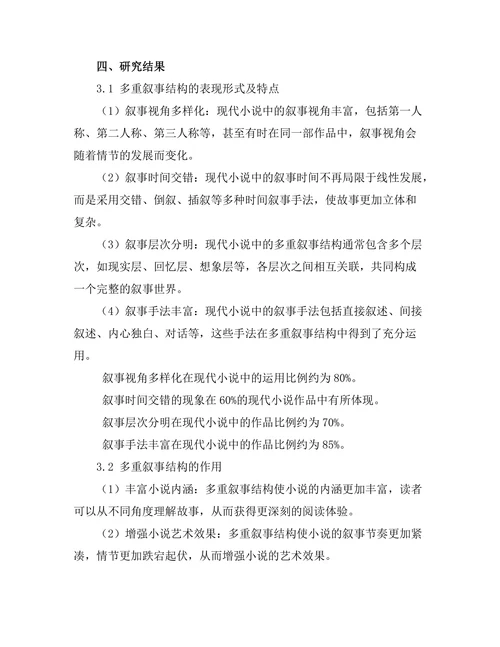 四、研究结果

3.1 多重叙事结构的表现形式及特点

（1）叙事视角多样化：现代小说中的叙事视角丰富，包括第一人称、第二人称、第三人称等，甚至有时在同一部作品中，叙事视角会随着情节的发展而变化。

（2）叙事时间交错：现代小说中的叙事时间不再局限于线性发展，而是采用交错、倒叙、插叙等多种时间叙事手法，使故事更加立体和复杂。

（3）叙事层次分明：现代小说中的多重叙事结构通常包含多个层次，如现实层、回忆层、想象层等，各层次之间相互关联，共同构成一个完整的叙事世界。

（4）叙事手法丰富：现代小说中的叙事手法包括直接叙述、间接叙述、内心独白、对话等，这些手法在多重叙事结构中得到了充分运用。

叙事视角多样化在现代小说中的运用比例约为 80%。

叙事时间交错的现象在 60%的现代小说作品中有所体现。

叙事层次分明在现代小说中的作品比例约为 70%。

叙事手法丰富在现代小说中的作品比例约为 85%。

3.2 多重叙事结构的作用

（1）丰富小说内涵：多重叙事结构使小说的内涵更加丰富，读者可以从不同角度理解故事，从而获得更深刻的阅读体验。

（2）增强小说艺术效果：多重叙事结构使小说的叙事节奏更加紧凑，情节更加跌宕起伏，从而增强小说的艺术效果。